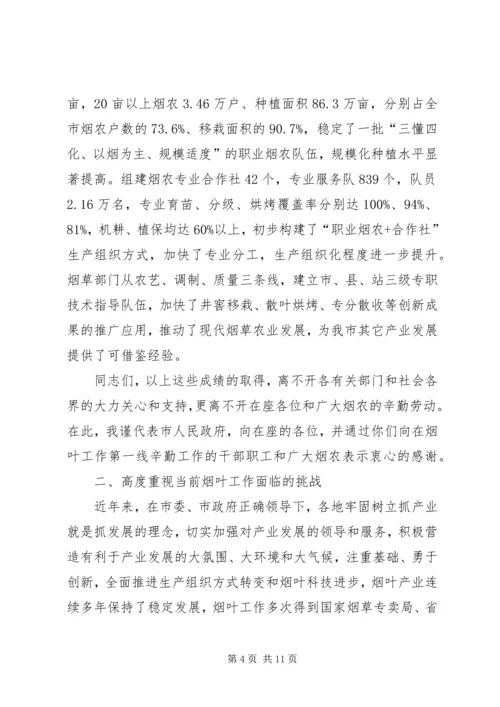 亩，20亩以上烟农3.46万户、种植面积86.3万亩，分别占全市烟农户数的73.6%、移栽面积的90.7%，稳定了一批“三懂四化、以烟为主、规模适度”的职业烟农队伍，规模化种植水平显著提高。组建烟农专业合作社42个，专业服务队839个，队员2.16万名，专业育苗、分级、烘烤覆盖率分别达100%、94%、81%，机耕、植保均达60%以上，初步构建了“职业烟农+合作社”生产组织方式，加快了专业分工，生产组织化程度进一步提升。烟草部门从农艺、调制、质量三条线，建立市、县、站三级专职技术指导队伍，加快了井窖移栽、散叶烘烤、专分散收等创新成果的推广应用，推动了现代烟草农业发展，为我市其它产业发展提供了可借鉴经验。

同志们，以上这些成绩的取得，离不开各有关部门和社会各界的大力关心和支持，更离不开在座各位和广大烟农的辛勤劳动。在此，我谨代表市人民政府，向在座的各位，并通过你们向在烟叶工作第一线辛勤工作的干部职工和广大烟农表示衷心的感谢。

二、高度重视当前烟叶工作面临的挑战

近年来，在市委、市政府正确领导下，各地牢固树立抓产业就是抓发展的理念，切实加强对产业发展的领导和服务，积极营造有利于产业发展的大氛围、大环境和大气候，注重基础、勇于创新，全面推进生产组织方式转变和烟叶科技进步，烟叶产业连续多年保持了稳定发展，烟叶工作多次得到国家烟草专卖局、省

第4页 共11页